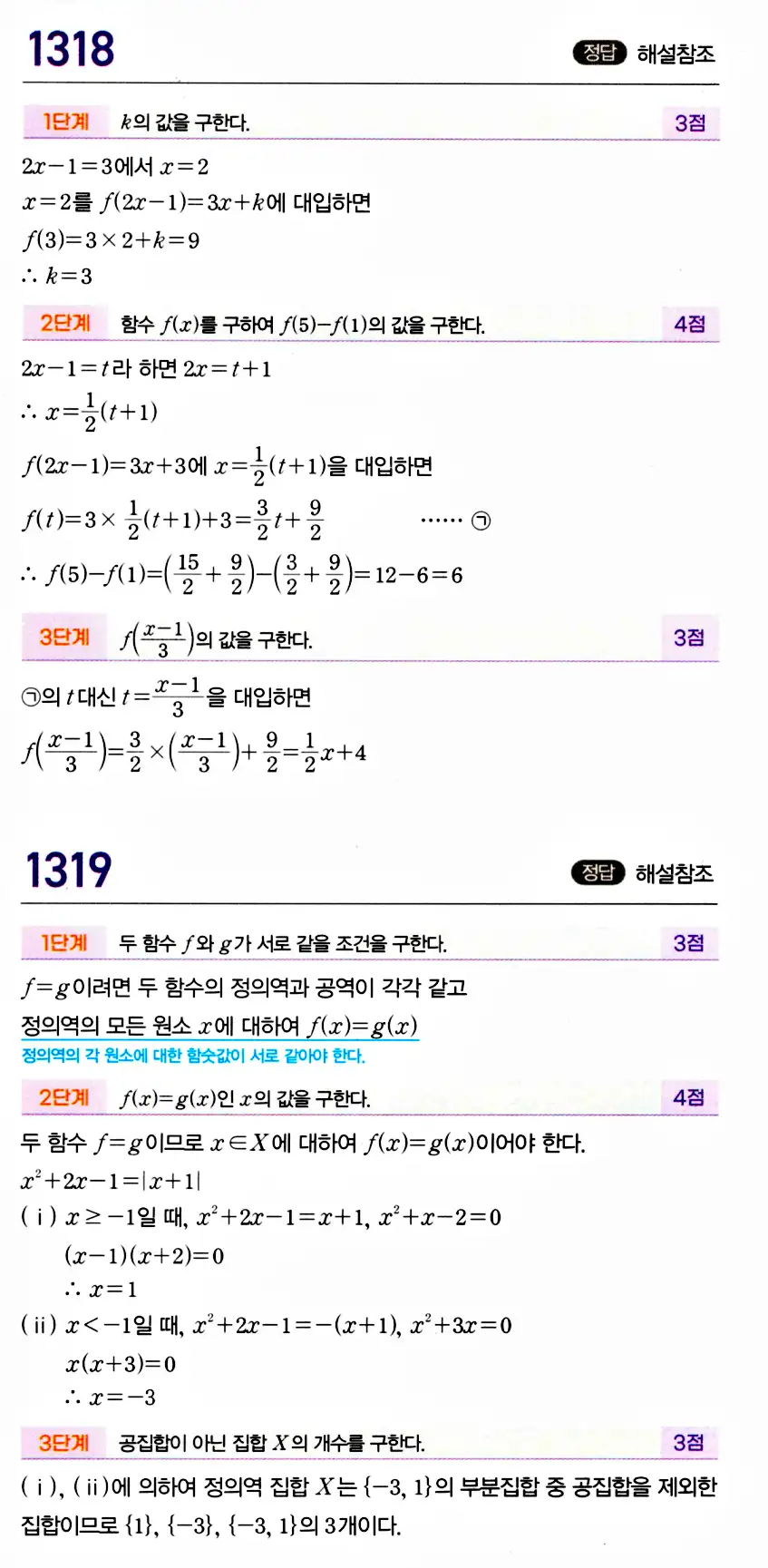 1318

정답 해설참조

1단계 $k$의 값을 구한다. 3점

$2x-1=3$에서 $x=2$

$x=2$를 $f(2x-1)=3x+k$에 대입하면

$f(3)=3\times2+k=9$

$\therefore k=3$

2단계 함수 $f(x)$를 구하여 $f(5)-f(1)$의 값을 구한다. 4점

$2x-1=t$라 하면 $2x=t+1$

$\therefore x=\frac{1}{2}(t+1)$

$f(2x-1)=3x+3$에 $x=\frac{1}{2}(t+1)$을 대입하면

$f(t)=3\times\frac{1}{2}(t+1)+3=\frac{3}{2}t+\frac{9}{2}$ ······ ㉠

$\therefore f(5)-f(1)=\left(\frac{15}{2}+\frac{9}{2}\right)-\left(\frac{3}{2}+\frac{9}{2}\right)=12-6=6$

3단계 $f\left(\frac{x-1}{3}\right)$의 값을 구한다. 3점

㉠의 $t$ 대신 $t=\frac{x-1}{3}$을 대입하면

$f\left(\frac{x-1}{3}\right)=\frac{3}{2}\times\left(\frac{x-1}{3}\right)+\frac{9}{2}=\frac{1}{2}x+4$

1319

정답 해설참조

1단계 두 함수 $f$와 $g$가 서로 같을 조건을 구한다. 3점

$f=g$이려면 두 함수의 정의역과 공역이 각각 같고

정의역의 모든 원소 $x$에 대하여 $f(x)=g(x)$

정의역의 각 원소에 대한 함숫값이 서로 같아야 한다.

2단계 $f(x)=g(x)$인 $x$의 값을 구한다. 4점

두 함수 $f=g$이므로 $x\in X$에 대하여 $f(x)=g(x)$이어야 한다.

$x^2+2x-1=|x+1|$

( i ) $x\geq-1$일 때, $x^2+2x-1=x+1$, $x^2+x-2=0$

$(x-1)(x+2)=0$

$\therefore x=1$

( ii ) $x<-1$일 때, $x^2+2x-1=-(x+1)$, $x^2+3x=0$

$x(x+3)=0$

$\therefore x=-3$

3단계 공집합이 아닌 집합 $X$의 개수를 구한다. 3점

( i ), ( ii )에 의하여 정의역 집합 $X$는 $\{-3, 1\}$의 부분집합 중 공집합을 제외한 집합이므로 $\{1\}$, $\{-3\}$, $\{-3, 1\}$의 3개이다.